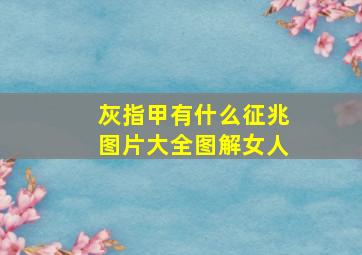 灰指甲有什么征兆
图片大全图解女人